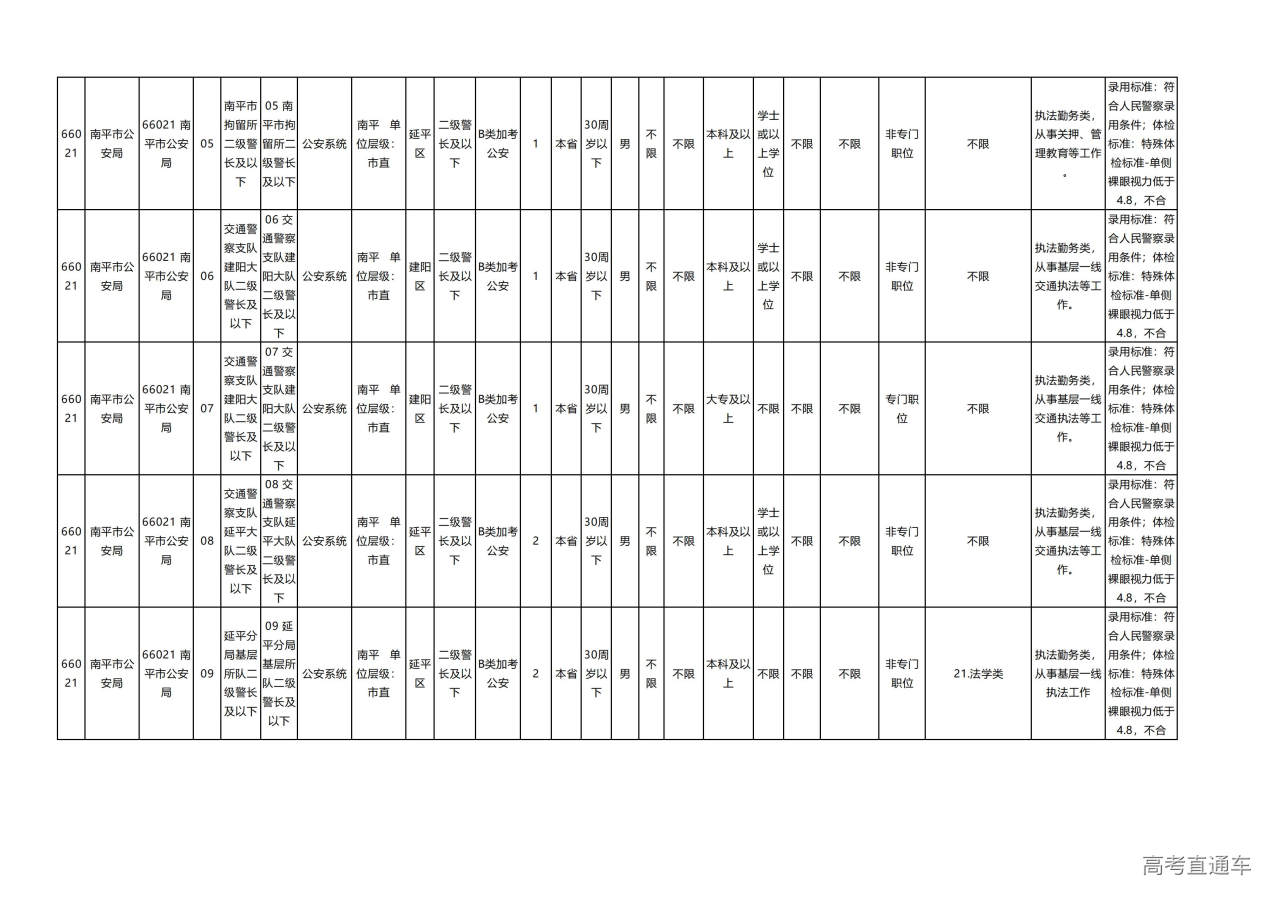 | 66021 | 南平市公安局 | 66021 南平市公安局 | 05 | 南平市拘留所二级警长及以下 | 05 南平市拘留所二级警长及以下 | 公安系统 | 南平 单位层级：市直 | 延平区 | 二级警长及以下 | B类加考公安 | 1 | 本省 | 30周岁以下 | 男 | 不限 | 不限 | 本科及以上 | 学士或以上学位 | 不限 | 不限 | 非专门职位 | 不限 | 执法勤务类，从事关押、管理教育等工作。 | 录用标准：符合人民警察录用条件；体检标准：特殊体检标准-单侧裸眼视力低于4.8，不合 |
|---|---|---|---|---|---|---|---|---|---|---|---|---|---|---|---|---|---|---|---|---|---|---|---|---|
| 66021 | 南平市公安局 | 66021 南平市公安局 | 06 | 交通警察支队建阳大队二级警长及以下 | 06 交通警察支队建阳大队二级警长及以下 | 公安系统 | 南平 单位层级：市直 | 建阳区 | 二级警长及以下 | B类加考公安 | 1 | 本省 | 30周岁以下 | 男 | 不限 | 不限 | 本科及以上 | 学士或以上学位 | 不限 | 不限 | 非专门职位 | 不限 | 执法勤务类，从事基层一线交通执法等工作。 | 录用标准：符合人民警察录用条件；体检标准：特殊体检标准-单侧裸眼视力低于4.8，不合 |
| 66021 | 南平市公安局 | 66021 南平市公安局 | 07 | 交通警察支队建阳大队二级警长及以下 | 07 交通警察支队建阳大队二级警长及以下 | 公安系统 | 南平 单位层级：市直 | 建阳区 | 二级警长及以下 | B类加考公安 | 1 | 本省 | 30周岁以下 | 男 | 不限 | 不限 | 大专及以上 | 不限 | 不限 | 不限 | 专门职位 | 不限 | 执法勤务类，从事基层一线交通执法等工作。 | 录用标准：符合人民警察录用条件；体检标准：特殊体检标准-单侧裸眼视力低于4.8，不合 |
| 66021 | 南平市公安局 | 66021 南平市公安局 | 08 | 交通警察支队延平大队二级警长及以下 | 08 交通警察支队延平大队二级警长及以下 | 公安系统 | 南平 单位层级：市直 | 延平区 | 二级警长及以下 | B类加考公安 | 2 | 本省 | 30周岁以下 | 男 | 不限 | 不限 | 本科及以上 | 学士或以上学位 | 不限 | 不限 | 非专门职位 | 不限 | 执法勤务类，从事基层一线交通执法等工作。 | 录用标准：符合人民警察录用条件；体检标准：特殊体检标准-单侧裸眼视力低于4.8，不合 |
| 66021 | 南平市公安局 | 66021 南平市公安局 | 09 | 延平分局基层所队二级警长及以下 | 09 延平分局基层所队二级警长及以下 | 公安系统 | 南平 单位层级：市直 | 延平区 | 二级警长及以下 | B类加考公安 | 2 | 本省 | 30周岁以下 | 男 | 不限 | 不限 | 本科及以上 | 不限 | 不限 | 不限 | 非专门职位 | 21.法学类 | 执法勤务类，从事基层一线执法工作 | 录用标准：符合人民警察录用条件；体检标准：特殊体检标准-单侧裸眼视力低于4.8，不合 |

高考直通车